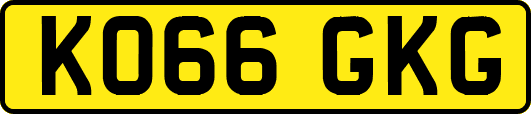 KO66 GKG